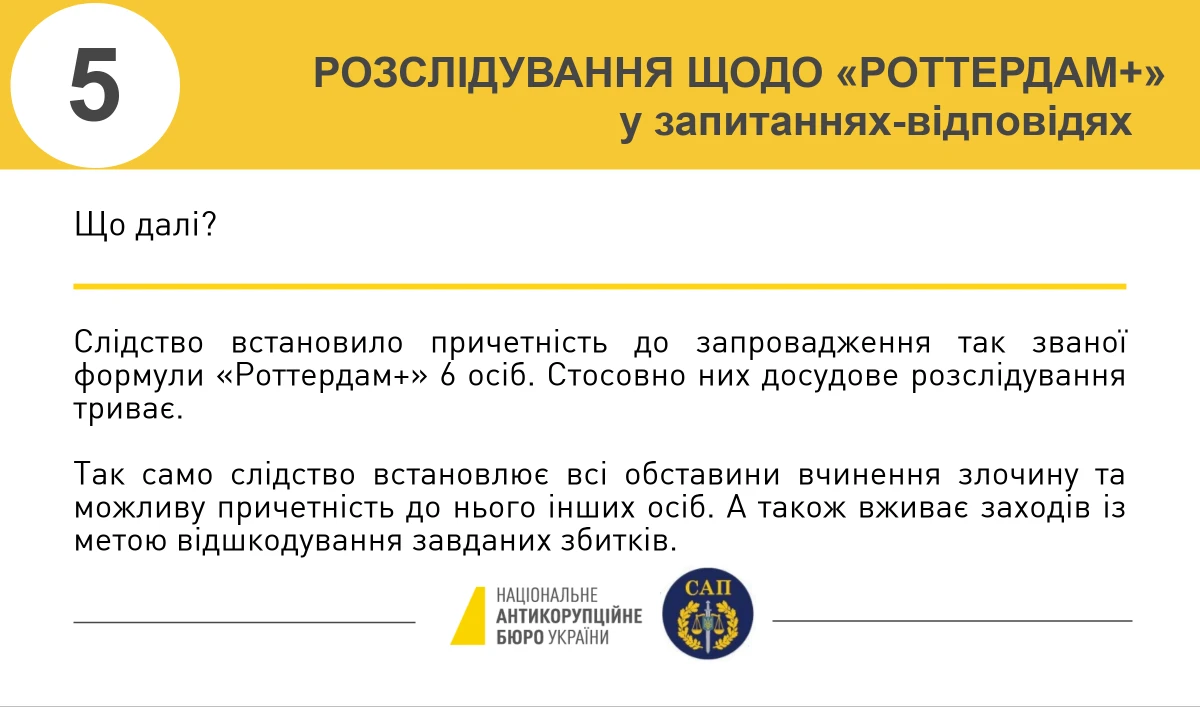 5

РОЗСЛІДУВАННЯ ЩОДО «РОТТЕРДАМ+»
у запитаннях-відповідях

Що далі?

Слідство встановило причетність до запровадження так званої формули «Роттердам+» 6 осіб. Стосовно них досудове розслідування триває.

Так само слідство встановлює всі обставини вчинення злочину та можливу причетність до нього інших осіб. А також вживає заходів із метою відшкодування завданих збитків.

НАЦІОНАЛЬНЕ
АНТИКОРУПЦІЙНЕ
БЮРО УКРАЇНИ

САП